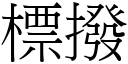 標撥